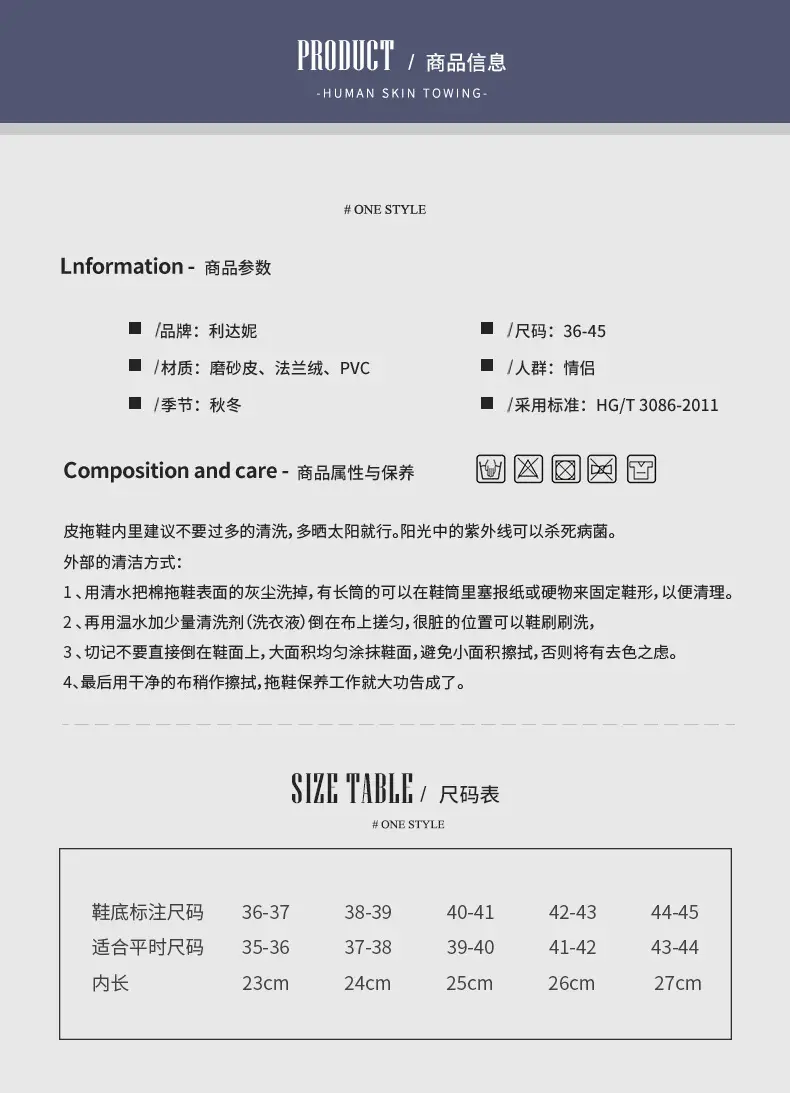 PRODUCT / 商品信息
-HUMAN SKIN TOWING-

# ONE STYLE

Lnformation - 商品参数

/品牌：利达妮
/材质：磨砂皮、法兰绒、PVC
/季节：秋冬

/尺码：36-45
/人群：情侣
/采用标准：HG/T 3086-2011

Composition and care - 商品属性与保养

皮拖鞋内里建议不要过多的清洗，多晒太阳就行。阳光中的紫外线可以杀死病菌。
外部的清洁方式：
1、用清水把棉拖鞋表面的灰尘洗掉，有长筒的可以在鞋筒里塞报纸或硬物来固定鞋形，以便清理。
2、再用温水加少量清洗剂（洗衣液）倒在布上搓匀，很脏的位置可以鞋刷刷洗，
3、切记不要直接倒在鞋面上，大面积均匀涂抹鞋面，避免小面积擦拭，否则将有去色之虑。
4、最后用干净的布稍作擦拭，拖鞋保养工作就大功告成了。

SIZE TABLE / 尺码表
# ONE STYLE

| 鞋底标注尺码 | 36-37 | 38-39 | 40-41 | 42-43 | 44-45 |
|---|---|---|---|---|---|
| 适合平时尺码 | 35-36 | 37-38 | 39-40 | 41-42 | 43-44 |
| 内长 | 23cm | 24cm | 25cm | 26cm | 27cm |